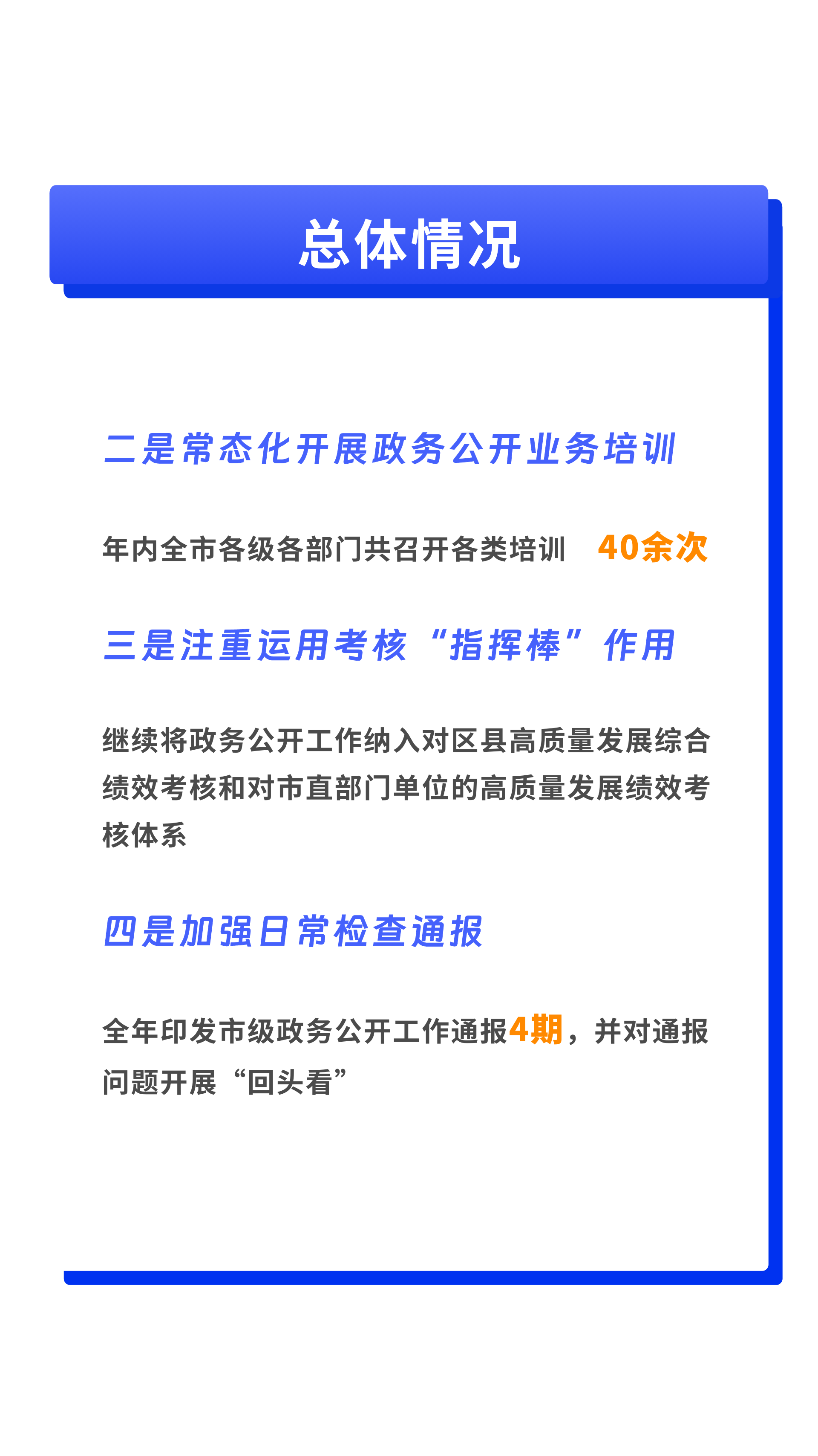 总体情况

二是常态化开展政务公开业务培训

年内全市各级各部门共召开各类培训 40余次

三是注重运用考核“指挥棒”作用

继续将政务公开工作纳入对区县高质量发展综合绩效考核和对市直部门单位的高质量发展绩效考核体系

四是加强日常检查通报

全年印发市级政务公开工作通报4期，并对通报问题开展“回头看”